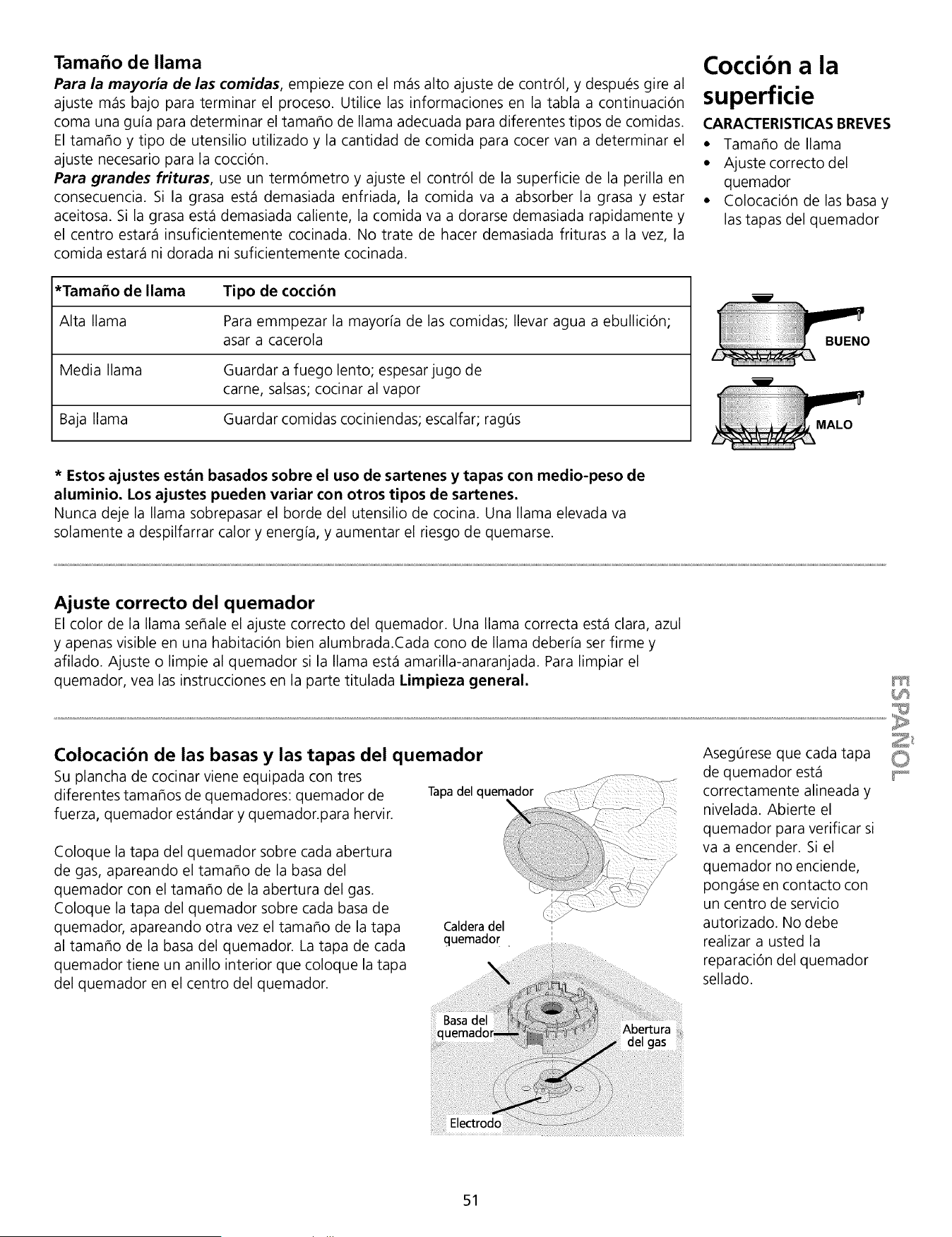 Tamaño de llama

Para la mayoría de las comidas, empieze con el más alto ajuste de contról, y después gire al ajuste más bajo para terminar el proceso. Utilice las informaciones en la tabla a continuación coma una guía para determinar el tamaño de llama adecuada para diferentes tipos de comidas. El tamaño y tipo de utensilio utilizado y la cantidad de comida para cocer van a determinar el ajuste necesario para la cocción.

Para grandes frituras, use un termómetro y ajuste el contról de la superficie de la perilla en consecuencia. Si la grasa está demasiada enfriada, la comida va a absorber la grasa y estar aceitosa. Si la grasa está demasiada caliente, la comida va a dorarse demasiada rapidamente y el centro estará insuficientemente cocinada. No trate de hacer demasiada frituras a la vez, la comida estará ni dorada ni suficientemente cocinada.

| *Tamaño de llama | Tipo de cocción |
|---|---|
| Alta llama | Para emmpezar la mayoría de las comidas; llevar agua a ebullición; asar a cacerola |
| Media llama | Guardar a fuego lento; espesar jugo de carne, salsas; cocinar al vapor |
| Baja llama | Guardar comidas cociniendas; escalfar; ragús |

* Estos ajustes están basados sobre el uso de sartenes y tapas con medio-peso de aluminio. Los ajustes pueden variar con otros tipos de sartenes.

Nunca deje la llama sobrepasar el borde del utensilio de cocina. Una llama elevada va solamente a despilfarrar calor y energía, y aumentar el riesgo de quemarse.

Cocción a la superficie

CARACTERISTICAS BREVES
• Tamaño de llama
• Ajuste correcto del quemador
• Colocación de las basa y las tapas del quemador

BUENO

MALO

Ajuste correcto del quemador

El color de la llama señale el ajuste correcto del quemador. Una llama correcta está clara, azul y apenas visible en una habitación bien alumbrada.Cada cono de llama debería ser firme y afilado. Ajuste o limpie al quemador si la llama está amarilla-anaranjada. Para limpiar el quemador, vea las instrucciones en la parte titulada Limpieza general.

Colocación de las basas y las tapas del quemador

Su plancha de cocinar viene equipada con tres diferentes tamaños de quemadores: quemador de fuerza, quemador estándar y quemador.para hervir.

Coloque la tapa del quemador sobre cada abertura de gas, apareando el tamaño de la basa del quemador con el tamaño de la abertura del gas. Coloque la tapa del quemador sobre cada basa de quemador, apareando otra vez el tamaño de la tapa al tamaño de la basa del quemador. La tapa de cada quemador tiene un anillo interior que coloque la tapa del quemador en el centro del quemador.

Tapa del quemador

Caldera del quemador

Basa del quemador

Abertura del gas

Electrodo

Asegúrese que cada tapa de quemador está correctamente alineada y nivelada. Abierte el quemador para verificar si va a encender. Si el quemador no enciende, pongáse en contacto con un centro de servicio autorizado. No debe realizar a usted la reparación del quemador sellado.

ESPAÑOL

51